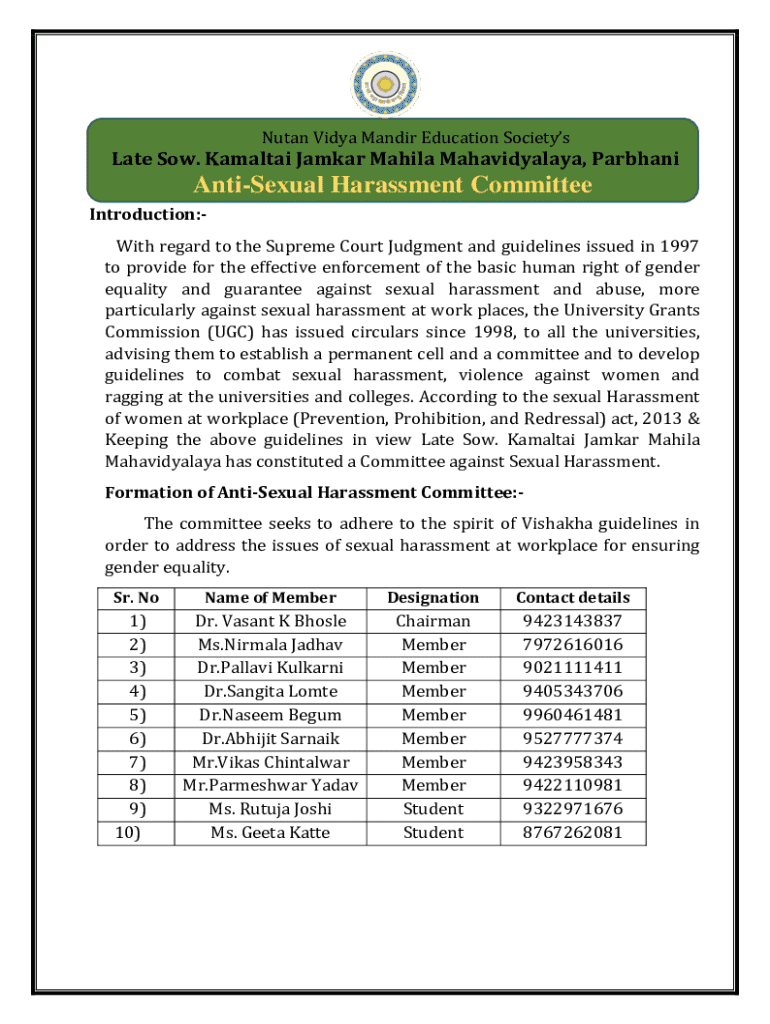 Nutan Vidya Mandir Education Society's
Late Sow. Kamaltai Jamkar Mahila Mahavidyalaya, Parbhani
Anti-Sexual Harassment Committee

Introduction:-

With regard to the Supreme Court Judgment and guidelines issued in 1997 to provide for the effective enforcement of the basic human right of gender equality and guarantee against sexual harassment and abuse, more particularly against sexual harassment at work places, the University Grants Commission (UGC) has issued circulars since 1998, to all the universities, advising them to establish a permanent cell and a committee and to develop guidelines to combat sexual harassment, violence against women and ragging at the universities and colleges. According to the sexual Harassment of women at workplace (Prevention, Prohibition, and Redressal) act, 2013 & Keeping the above guidelines in view Late Sow. Kamaltai Jamkar Mahila Mahavidyalaya has constituted a Committee against Sexual Harassment.

Formation of Anti-Sexual Harassment Committee:-

The committee seeks to adhere to the spirit of Vishakha guidelines in order to address the issues of sexual harassment at workplace for ensuring gender equality.

| Sr. No | Name of Member | Designation | Contact details |
|---|---|---|---|
| 1) | Dr. Vasant K Bhosle | Chairman | 9423143837 |
| 2) | Ms.Nirmala Jadhav | Member | 7972616016 |
| 3) | Dr.Pallavi Kulkarni | Member | 9021111411 |
| 4) | Dr.Sangita Lomte | Member | 9405343706 |
| 5) | Dr.Naseem Begum | Member | 9960461481 |
| 6) | Dr.Abhijit Sarnaik | Member | 9527777374 |
| 7) | Mr.Vikas Chintalwar | Member | 9423958343 |
| 8) | Mr.Parmeshwar Yadav | Member | 9422110981 |
| 9) | Ms. Rutuja Joshi | Student | 9322971676 |
| 10) | Ms. Geeta Katte | Student | 8767262081 |